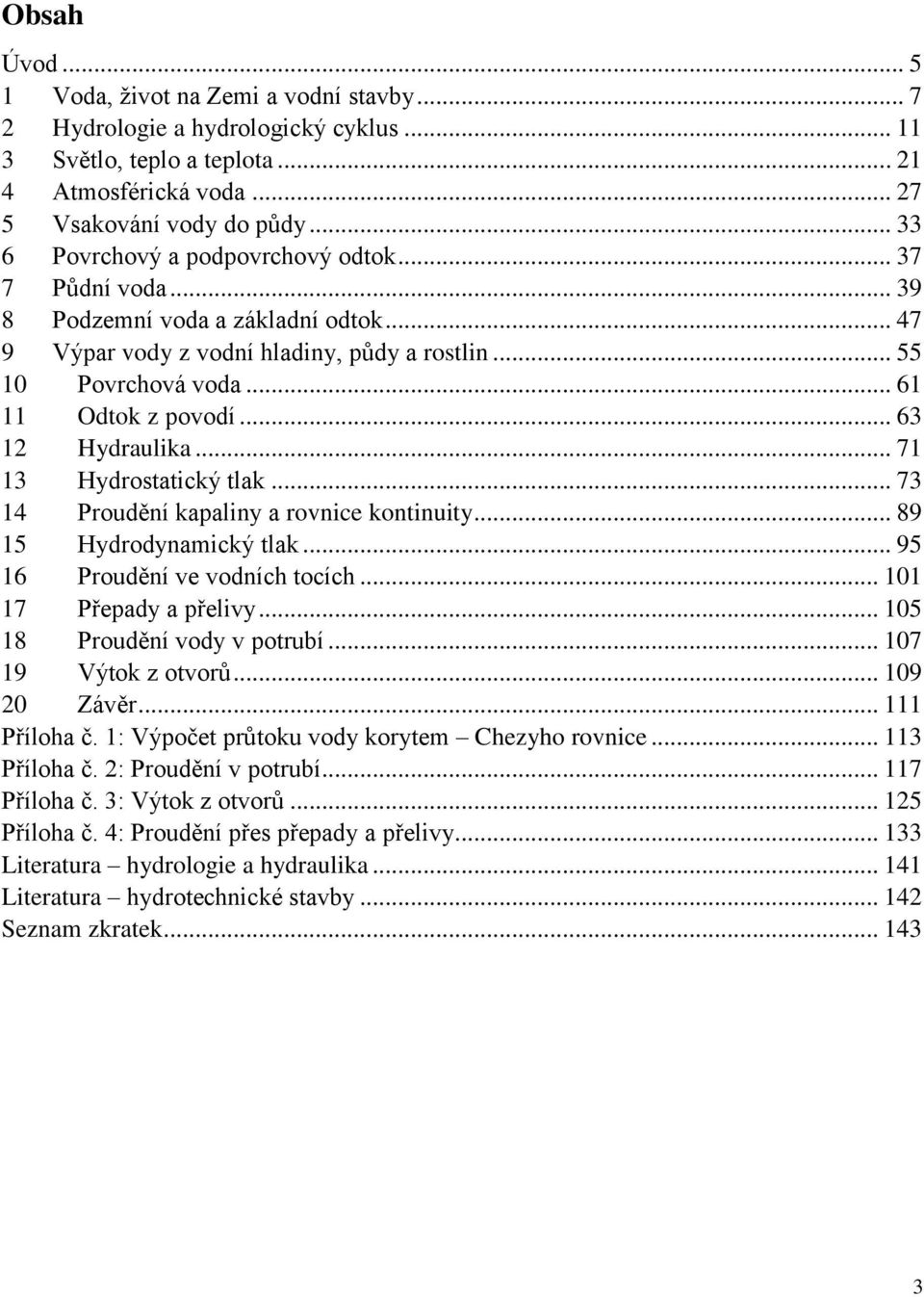 Obsah

Úvod ... 5
1 Voda, život na Zemi a vodní stavby ... 7
2 Hydrologie a hydrologický cyklus ... 11
3 Světlo, teplo a teplota ... 21
4 Atmosférická voda ... 27
5 Vsakování vody do půdy ... 33
6 Povrchový a podpovrchový odtok ... 37
7 Půdní voda ... 39
8 Podzemní voda a základní odtok ... 47
9 Výpar vody z vodní hladiny, půdy a rostlin ... 55
10 Povrchová voda ... 61
11 Odtok z povodí ... 63
12 Hydraulika ... 71
13 Hydrostatický tlak ... 73
14 Proudění kapaliny a rovnice kontinuity ... 89
15 Hydrodynamický tlak ... 95
16 Proudění ve vodních tocích ... 101
17 Přepady a přelivy ... 105
18 Proudění vody v potrubí ... 107
19 Výtok z otvorů ... 109
20 Závěr ... 111
Příloha č. 1: Výpočet průtoku vody korytem – Chezyho rovnice ... 113
Příloha č. 2: Proudění v potrubí ... 117
Příloha č. 3: Výtok z otvorů ... 125
Příloha č. 4: Proudění přes přepady a přelivy ... 133
Literatura – hydrologie a hydraulika ... 141
Literatura – hydrotechnické stavby ... 142
Seznam zkratek ... 143

3